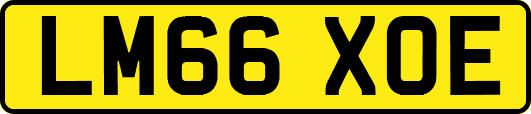 LM66 XOE